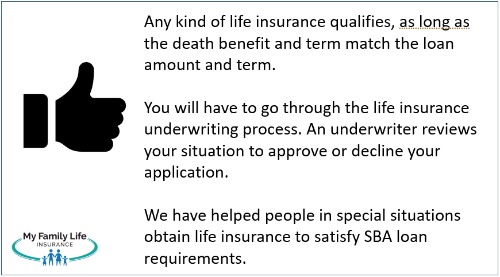 Any kind of life insurance qualifies, as long as the death benefit and term match the loan amount and term.

You will have to go through the life insurance underwriting process. An underwriter reviews your situation to approve or decline your application.

We have helped people in special situations obtain life insurance to satisfy SBA loan requirements.

My Family Life
INSURANCE